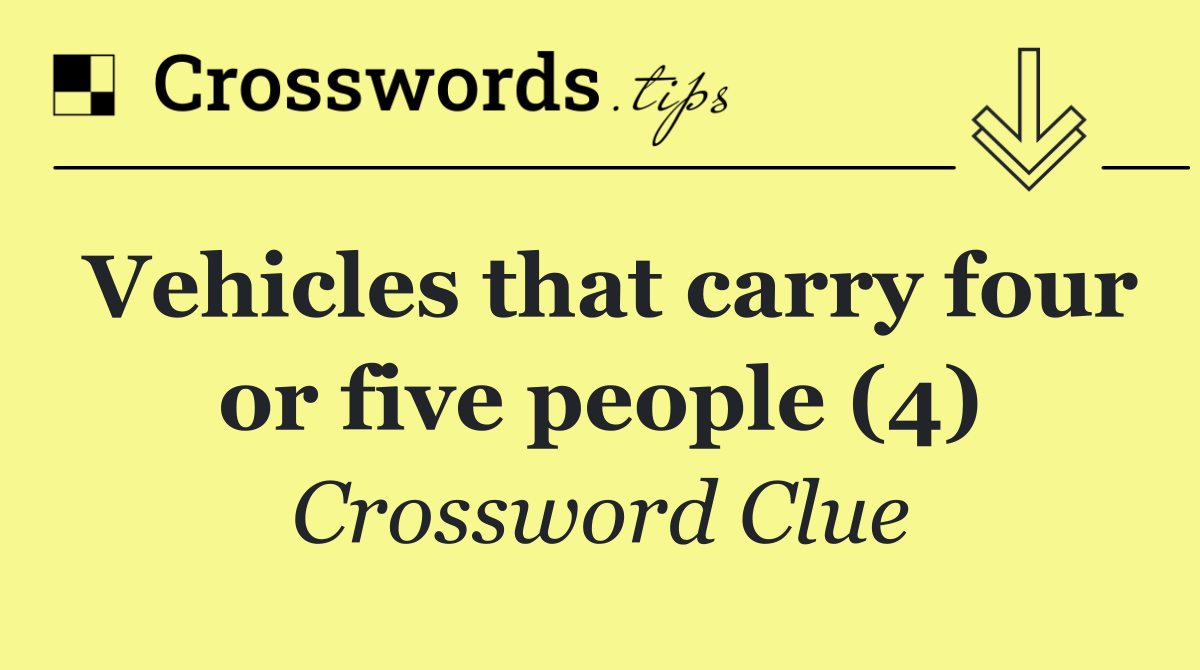 Crosswords.tips

Vehicles that carry four or five people (4)

Crossword Clue